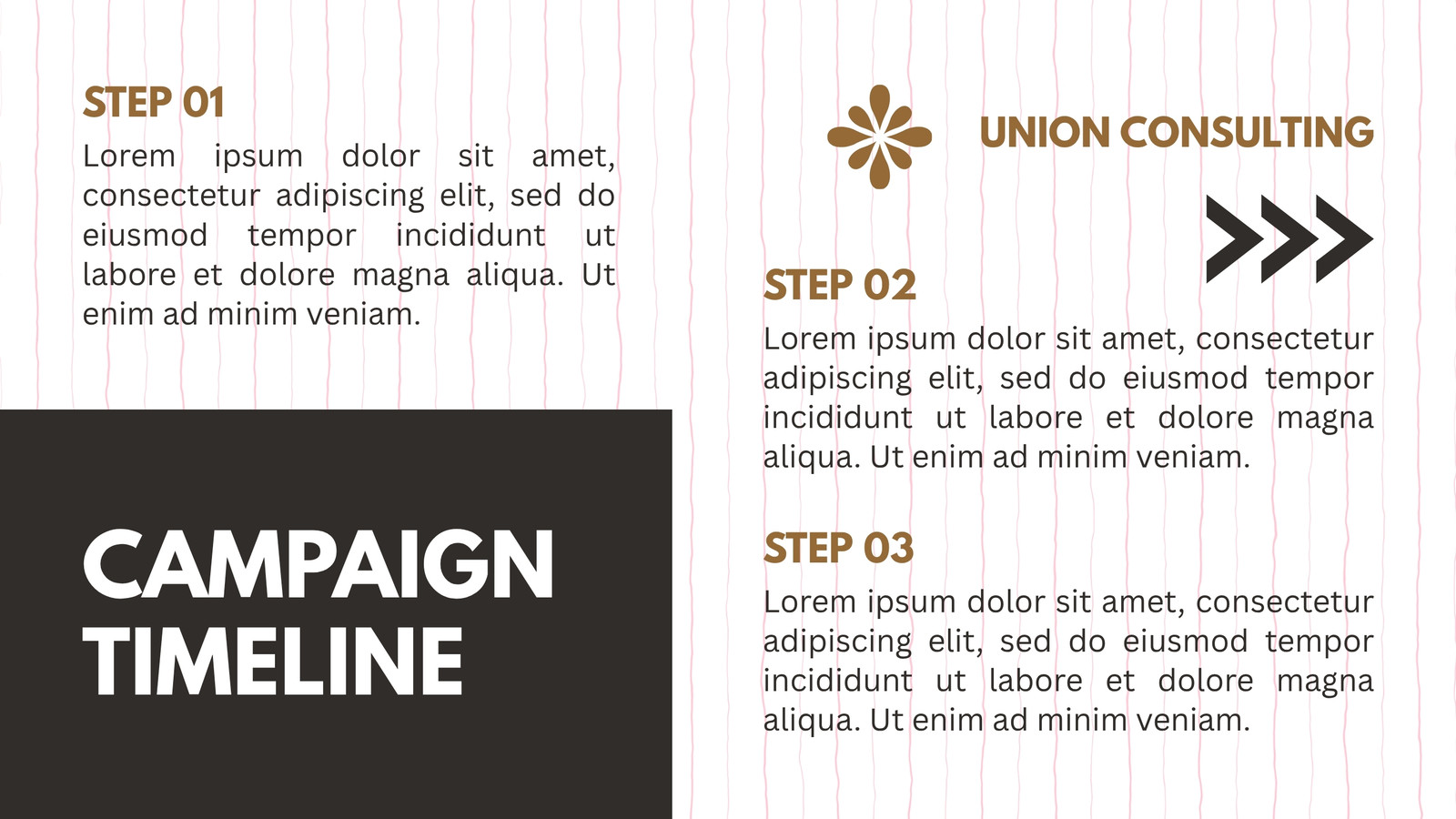 STEP 01

Lorem ipsum dolor sit amet, consectetur adipiscing elit, sed do eiusmod tempor incididunt ut labore et dolore magna aliqua. Ut enim ad minim veniam.

CAMPAIGN TIMELINE

UNION CONSULTING

STEP 02

Lorem ipsum dolor sit amet, consectetur adipiscing elit, sed do eiusmod tempor incididunt ut labore et dolore magna aliqua. Ut enim ad minim veniam.

STEP 03

Lorem ipsum dolor sit amet, consectetur adipiscing elit, sed do eiusmod tempor incididunt ut labore et dolore magna aliqua. Ut enim ad minim veniam.